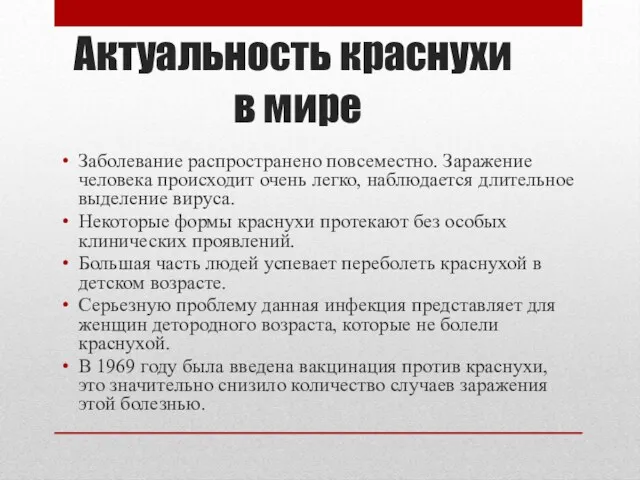 Актуальность краснухи в мире

• Заболевание распространено повсеместно. Заражение человека происходит очень легко, наблюдается длительное выделение вируса.
• Некоторые формы краснухи протекают без особых клинических проявлений.
• Большая часть людей успевает переболеть краснухой в детском возрасте.
• Серьезную проблему данная инфекция представляет для женщин детородного возраста, которые не болели краснухой.
• В 1969 году была введена вакцинация против краснухи, это значительно снизило количество случаев заражения этой болезнью.